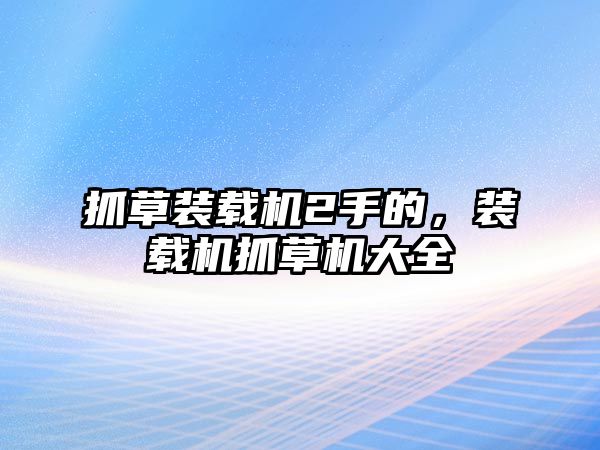 抓草装载机2手的，装载机抓草机大全